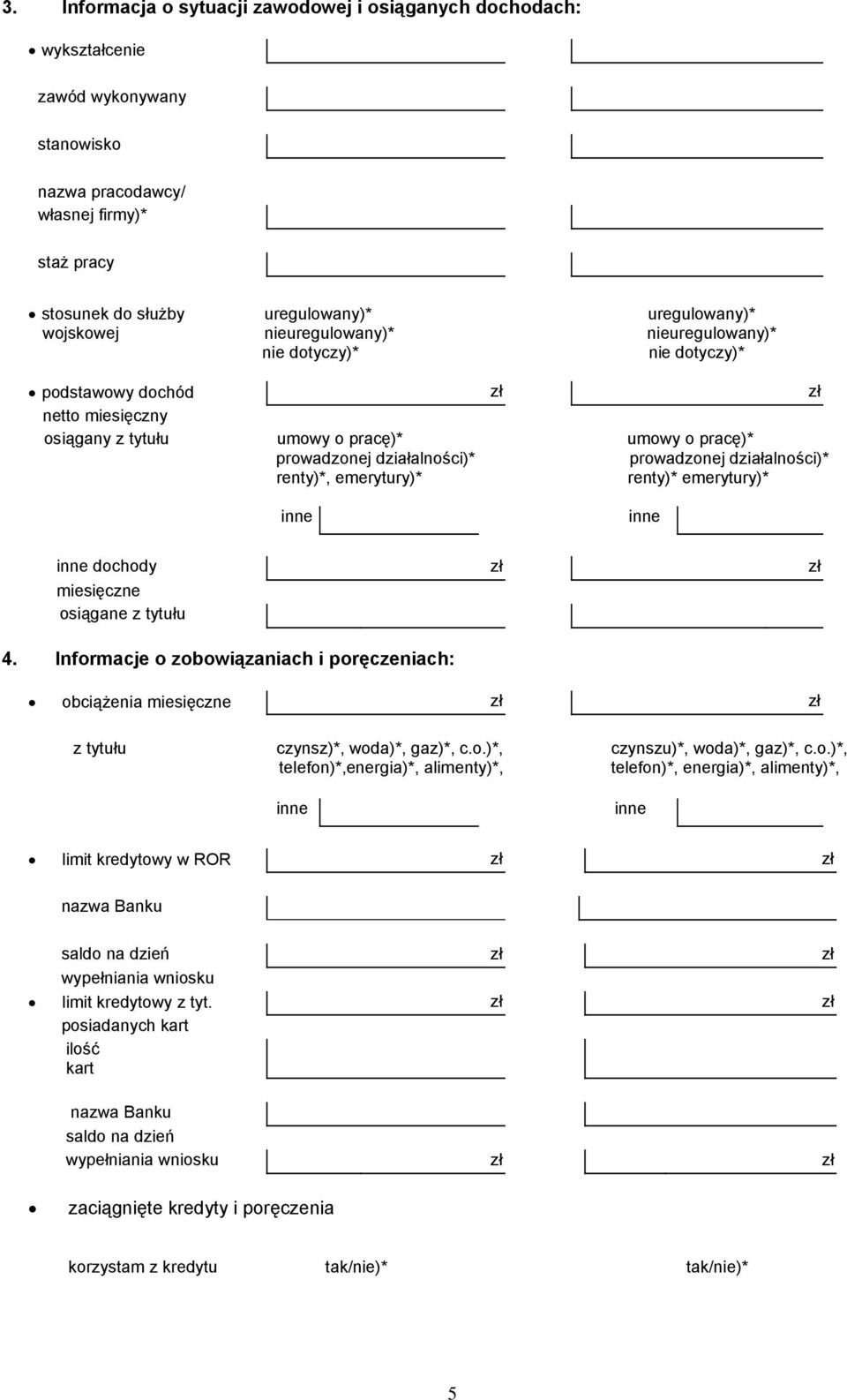 3. Informacja o sytuacji zawodowej i osiąganych dochodach:

• wykształcenie

zawód wykonywany

stanowisko

nazwa pracodawcy/ własnej firmy)*

staż pracy

• stosunek do służby wojskowej

uregulowany)*
nieuregulowany)*
nie dotyczy)*

uregulowany)*
nieuregulowany)*
nie dotyczy)*

• podstawowy dochód netto miesięczny osiągany z tytułu

zł

zł

umowy o pracę)*
prowadzonej działalności)*
renty)*, emerytury)*

umowy o pracę)*
prowadzonej działalności)*
renty)* emerytury)*

inne

inne

inne dochody miesięczne osiągane z tytułu

zł

zł

4. Informacje o zobowiązaniach i poręczeniach:

• obciążenia miesięczne

zł

zł

z tytułu

czynsz)*, woda)*, gaz)*, c.o.)*, telefon)*,energia)*, alimenty)*,

czynszu)*, woda)*, gaz)*, c.o.)*, telefon)*, energia)*, alimenty)*,

inne

inne

• limit kredytowy w ROR

zł

zł

nazwa Banku

saldo na dzień wypełniania wniosku

zł

zł

• limit kredytowy z tyt. posiadanych kart

zł

zł

ilość kart

nazwa Banku

saldo na dzień wypełniania wniosku

zł

zł

• zaciągnięte kredyty i poręczenia

korzystam z kredytu

tak/nie)*

tak/nie)*

5